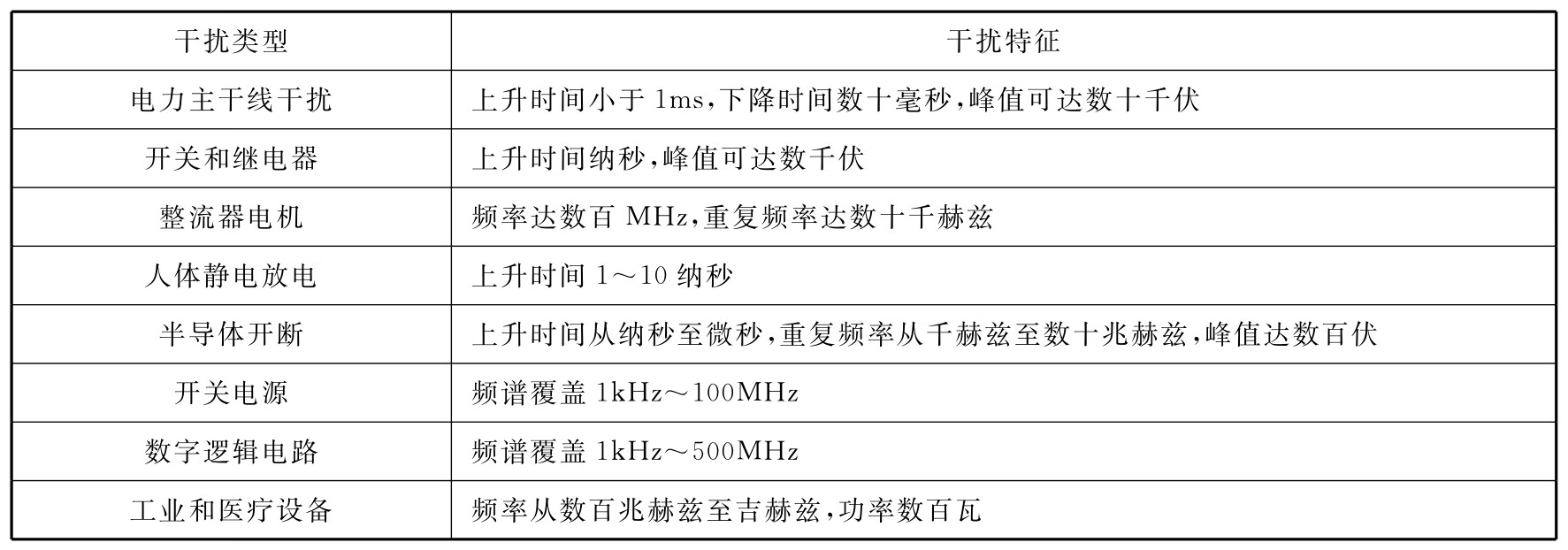 | 干扰类型 | 干扰特征 |
|---|---|
| 电力主干线干扰 | 上升时间小于 1ms,下降时间数十毫秒,峰值可达数十千伏 |
| 开关和继电器 | 上升时间纳秒,峰值可达数千伏 |
| 整流器电机 | 频率达数百 MHz,重复频率达数十千赫兹 |
| 人体静电放电 | 上升时间 1～10 纳秒 |
| 半导体开断 | 上升时间从纳秒至微秒,重复频率从千赫兹至数十兆赫兹,峰值达数百伏 |
| 开关电源 | 频谱覆盖 1kHz～100MHz |
| 数字逻辑电路 | 频谱覆盖 1kHz～500MHz |
| 工业和医疗设备 | 频率从数百兆赫兹至吉赫兹,功率数百瓦 |